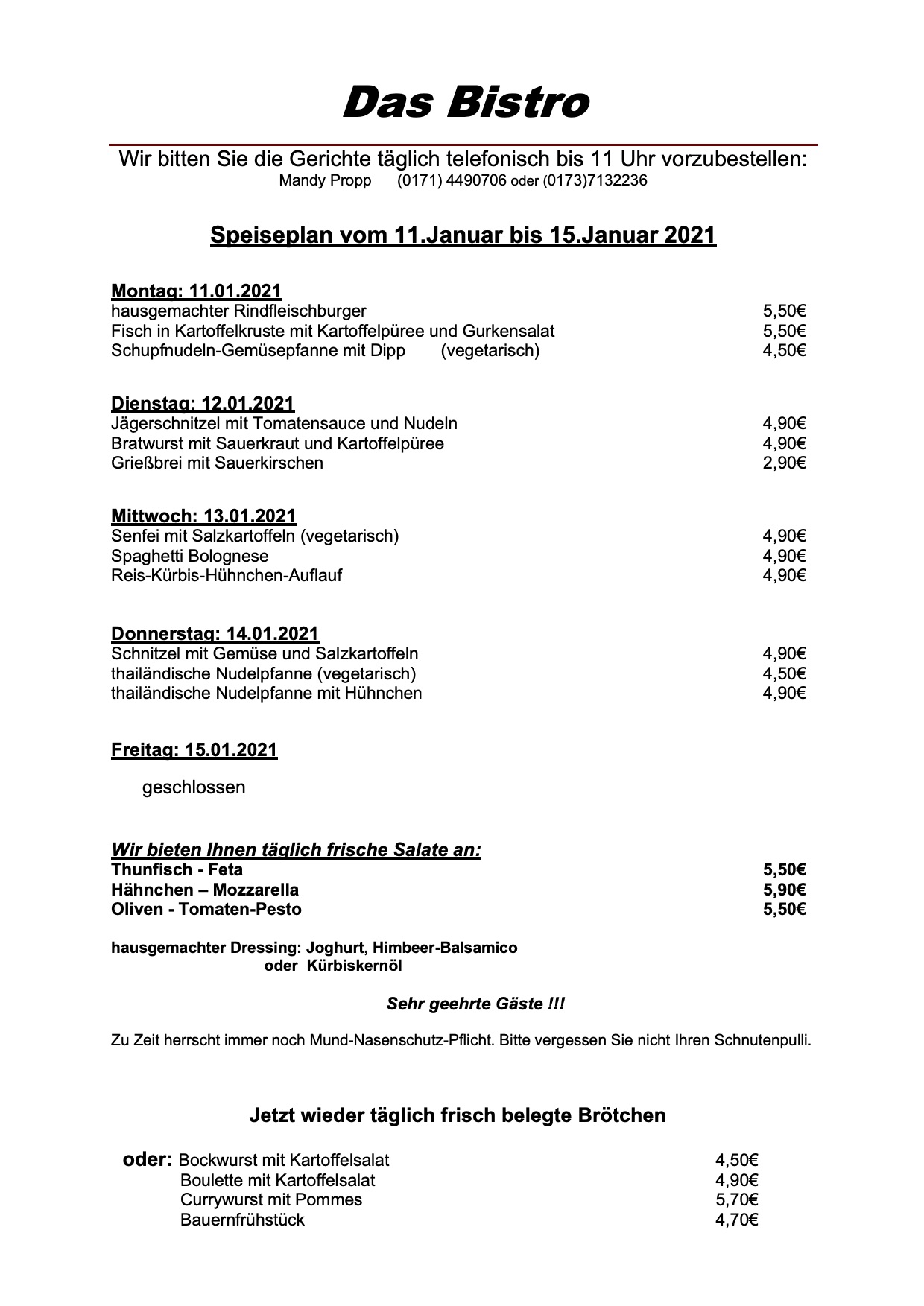 Das Bistro

Wir bitten Sie die Gerichte täglich telefonisch bis 11 Uhr vorzubestellen:
Mandy Propp (0171) 4490706 oder (0173)7132236

Speiseplan vom 11.Januar bis 15.Januar 2021

Montag: 11.01.2021
hausgemachter Rindfleischburger 5,50€
Fisch in Kartoffelkruste mit Kartoffelpüree und Gurkensalat 5,50€
Schupfnudeln-Gemüsepfanne mit Dipp (vegetarisch) 4,50€

Dienstag: 12.01.2021
Jägerschnitzel mit Tomatensauce und Nudeln 4,90€
Bratwurst mit Sauerkraut und Kartoffelpüree 4,90€
Grießbrei mit Sauerkirschen 2,90€

Mittwoch: 13.01.2021
Senfei mit Salzkartoffeln (vegetarisch) 4,90€
Spaghetti Bolognese 4,90€
Reis-Kürbis-Hühnchen-Auflauf 4,90€

Donnerstag: 14.01.2021
Schnitzel mit Gemüse und Salzkartoffeln 4,90€
thailändische Nudelpfanne (vegetarisch) 4,50€
thailändische Nudelpfanne mit Hühnchen 4,90€

Freitag: 15.01.2021

geschlossen

Wir bieten Ihnen täglich frische Salate an:
Thunfisch - Feta 5,50€
Hähnchen – Mozzarella 5,90€
Oliven - Tomaten-Pesto 5,50€

hausgemachter Dressing: Joghurt, Himbeer-Balsamico
oder Kürbiskernöl

Sehr geehrte Gäste !!!

Zu Zeit herrscht immer noch Mund-Nasenschutz-Pflicht. Bitte vergessen Sie nicht Ihren Schnutenpulli.

Jetzt wieder täglich frisch belegte Brötchen

oder: Bockwurst mit Kartoffelsalat 4,50€
Boulette mit Kartoffelsalat 4,90€
Currywurst mit Pommes 5,70€
Bauernfrühstück 4,70€